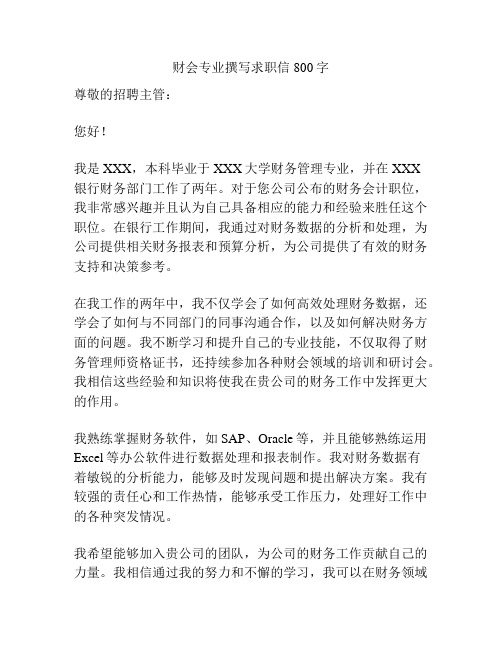 财会专业撰写求职信 800 字

尊敬的招聘主管：

您好！

我是 XXX，本科毕业于 XXX 大学财务管理专业，并在 XXX 银行财务部门工作了两年。对于您公司公布的财务会计职位，我非常感兴趣并且认为自己具备相应的能力和经验来胜任这个职位。在银行工作期间，我通过对财务数据的分析和处理，为公司提供相关财务报表和预算分析，为公司提供了有效的财务支持和决策参考。

在我工作的两年中，我不仅学会了如何高效处理财务数据，还学会了如何与不同部门的同事沟通合作，以及如何解决财务方面的问题。我不断学习和提升自己的专业技能，不仅取得了财务管理师资格证书，还持续参加各种财会领域的培训和研讨会。我相信这些经验和知识将使我在贵公司的财务工作中发挥更大的作用。

我熟练掌握财务软件，如 SAP、Oracle 等，并且能够熟练运用 Excel 等办公软件进行数据处理和报表制作。我对财务数据有着敏锐的分析能力，能够及时发现问题和提出解决方案。我有较强的责任心和工作热情，能够承受工作压力，处理好工作中的各种突发情况。

我希望能够加入贵公司的团队，为公司的财务工作贡献自己的力量。我相信通过我的努力和不懈的学习，我可以在财务领域